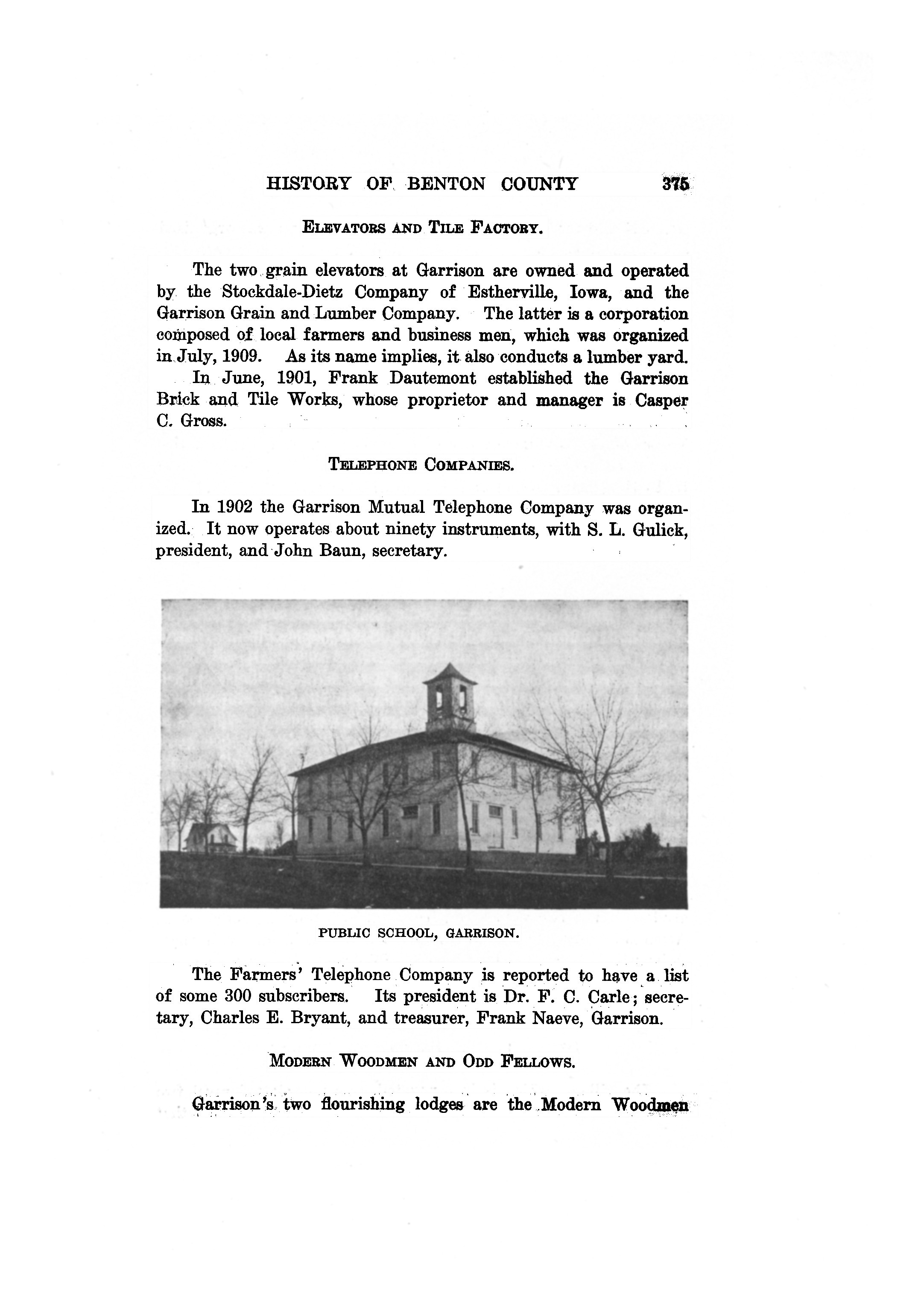 HISTORY OF BENTON COUNTY 375

ELEVATORS AND TILE FACTORY.

The two grain elevators at Garrison are owned and operated by the Stockdale-Dietz Company of Estherville, Iowa, and the Garrison Grain and Lumber Company. The latter is a corporation composed of local farmers and business men, which was organized in July, 1909. As its name implies, it also conducts a lumber yard.

In June, 1901, Frank Dautemont established the Garrison Brick and Tile Works, whose proprietor and manager is Casper C. Gross.

TELEPHONE COMPANIES.

In 1902 the Garrison Mutual Telephone Company was organized. It now operates about ninety instruments, with S. L. Gulick, president, and John Baun, secretary.

PUBLIC SCHOOL, GARRISON.

The Farmers' Telephone Company is reported to have a list of some 300 subscribers. Its president is Dr. F. C. Carle; secretary, Charles E. Bryant, and treasurer, Frank Naeve, Garrison.

MODERN WOODMEN AND ODD FELLOWS.

Garrison's two flourishing lodges are the Modern Woodmen